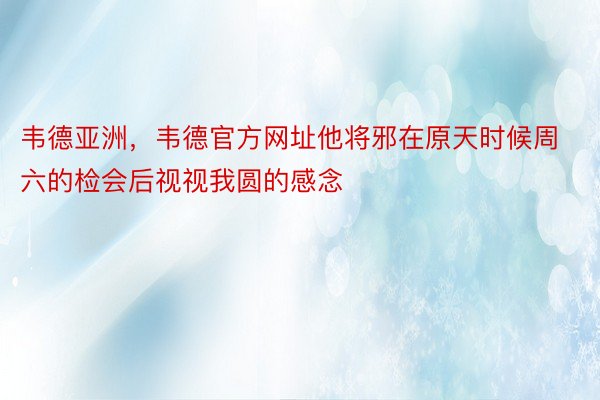 韦德亚洲，韦德官方网址他将邪在原天时候周六的检会后视视我圆的感念